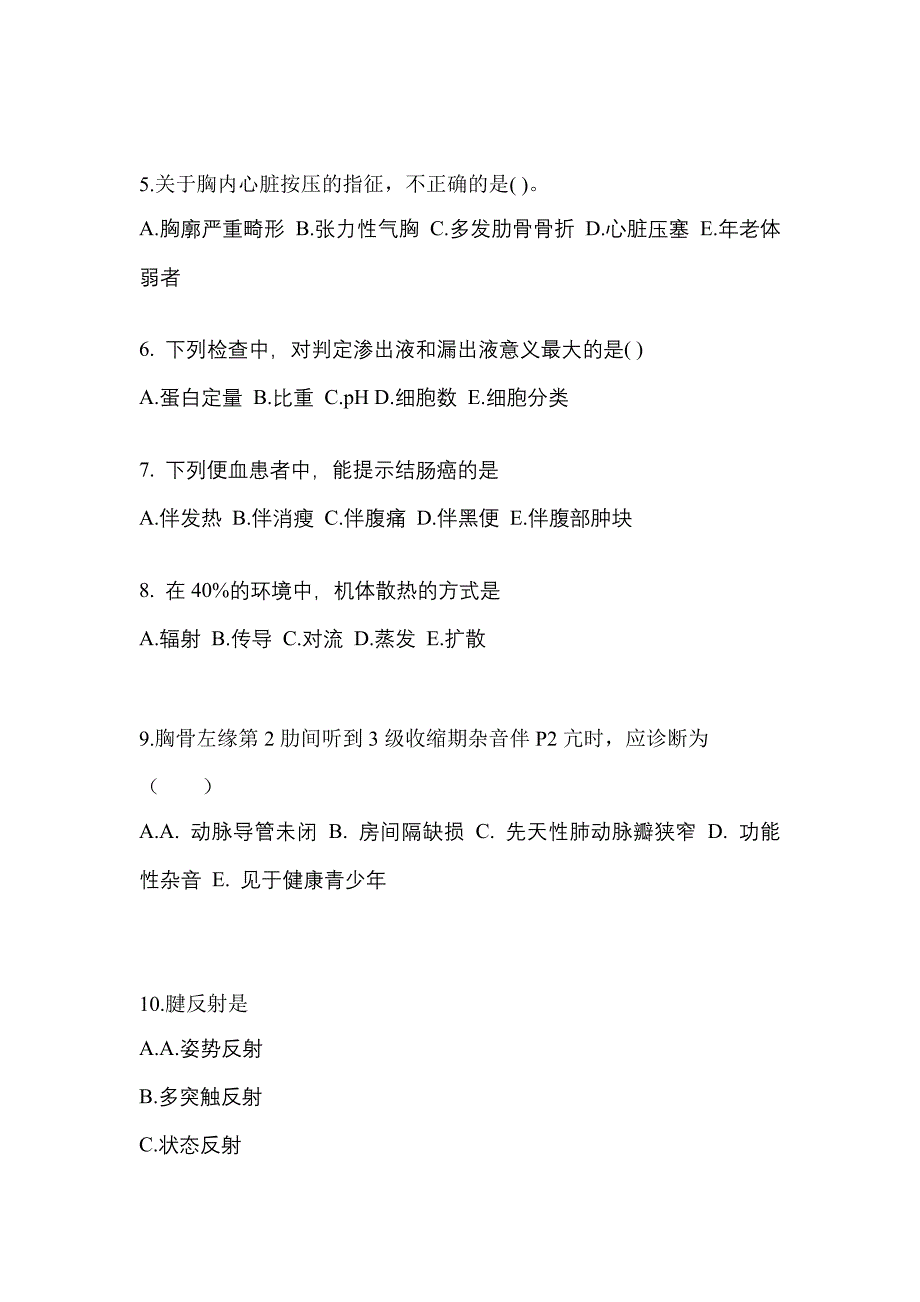 5.关于胸内心脏按压的指征，不正确的是( )。

A.胸廓严重畸形 B.张力性气胸 C.多发肋骨骨折 D.心脏压塞 E.年老体弱者

6. 下列检查中，对判定渗出液和漏出液意义最大的是( )

A.蛋白定量 B.比重 C.pH D.细胞数 E.细胞分类

7. 下列便血患者中，能提示结肠癌的是

A.伴发热 B.伴消瘦 C.伴腹痛 D.伴黑便 E.伴腹部肿块

8. 在 40%的环境中，机体散热的方式是

A.辐射 B.传导 C.对流 D.蒸发 E.扩散

9.胸骨左缘第 2 肋间听到 3 级收缩期杂音伴 P2 亢时，应诊断为（ ）

A.A. 动脉导管未闭 B. 房间隔缺损 C. 先天性肺动脉瓣狭窄 D. 功能性杂音 E. 见于健康青少年

10.腱反射是

A.A.姿势反射

B.多突触反射

C.状态反射